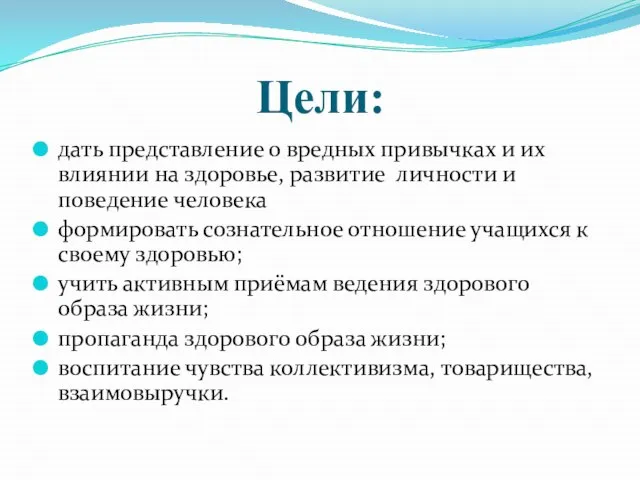 Цели:

дать представление о вредных привычках и их влиянии на здоровье, развитие личности и поведение человека

формировать сознательное отношение учащихся к своему здоровью;

учить активным приёмам ведения здорового образа жизни;

пропаганда здорового образа жизни;

воспитание чувства коллективизма, товарищества, взаимовыручки.